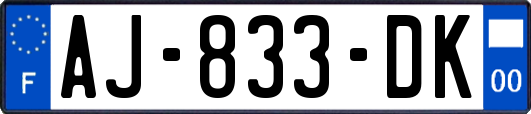 F
AJ-833-DK
00